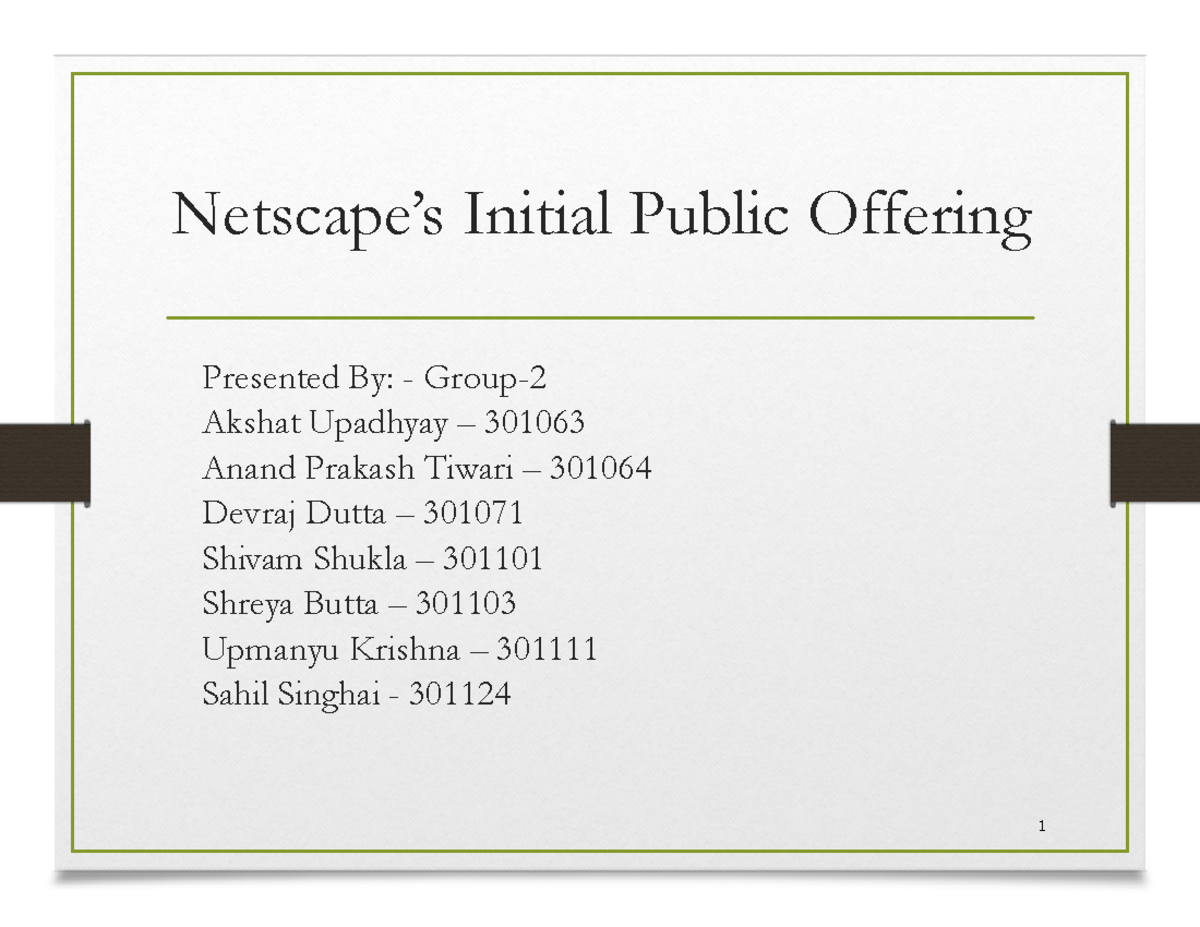 Netscape's Initial Public Offering

Presented By: - Group-2
Akshat Upadhyay – 301063
Anand Prakash Tiwari – 301064
Devraj Dutta – 301071
Shivam Shukla – 301101
Shreya Butta – 301103
Upmanyu Krishna – 301111
Sahil Singhai - 301124

1